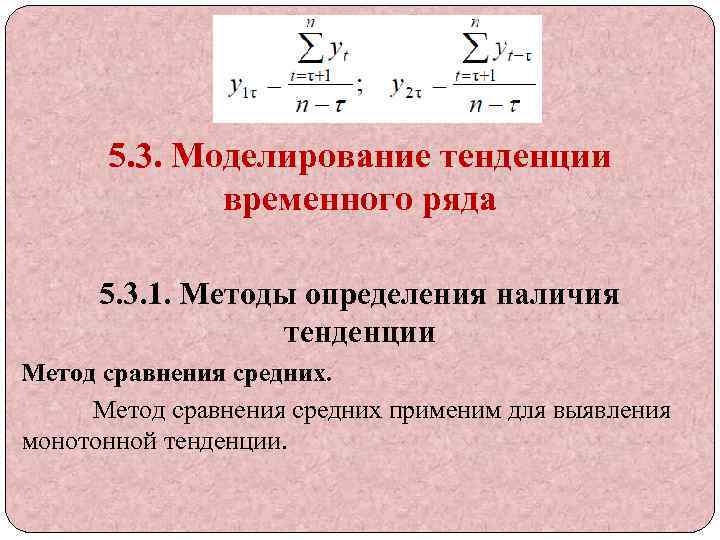 $y_{1\tau} - \frac{\sum_{t=\tau+1}^{n} y_t}{n-\tau}$; $y_{2\tau} - \frac{\sum_{t=\tau+1}^{n} y_{t-\tau}}{n-\tau}$

5.3. Моделирование тенденции временного ряда

5.3.1. Методы определения наличия тенденции

Метод сравнения средних.

Метод сравнения средних применим для выявления монотонной тенденции.